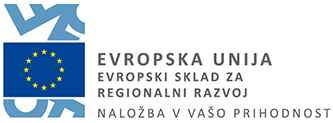 EVROPSKA UNIJA
EVROPSKI SKLAD ZA REGIONALNI RAZVOJ
NALOŽBA V VAŠO PRIHODNOST